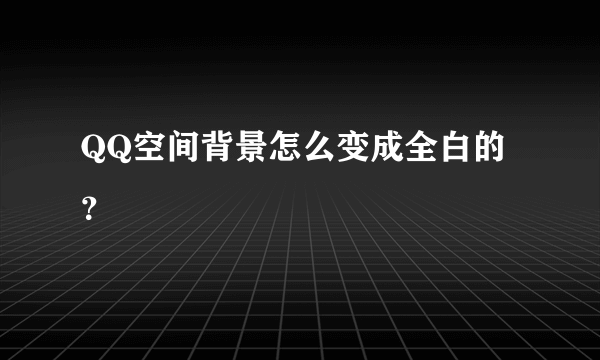 QQ空间背景怎么变成全白的？